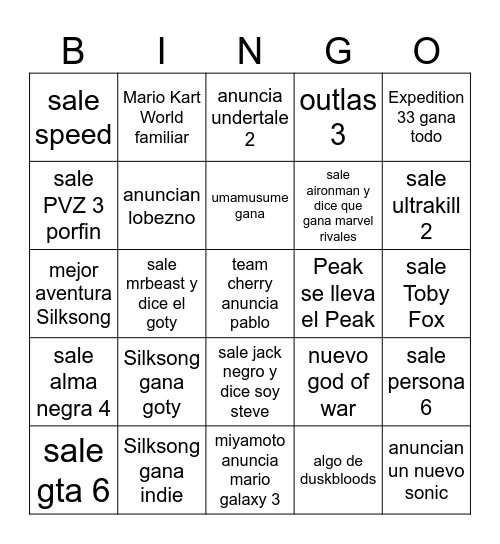 | B | I | N | G | O |
|---|---|---|---|---|
| sale speed | Mario Kart World familiar | anuncia undertale 2 | outlas 3 | Expedition 33 gana todo |
| sale PVZ 3 porfin | anuncian lobezno | umamusume gana | sale aironman y dice que gana marvel rivales | sale ultrakill 2 |
| mejor aventura Silksong | sale mrbeast y dice el goty | team cherry anuncia pablo | Peak se lleva el Peak | sale Toby Fox |
| sale alma negra 4 | Silksong gana goty | sale jack negro y dice soy steve | nuevo god of war | sale persona 6 |
| sale gta 6 | Silksong gana indie | miyamoto anuncia mario galaxy 3 | algo de duskbloods | anuncian un nuevo sonic |